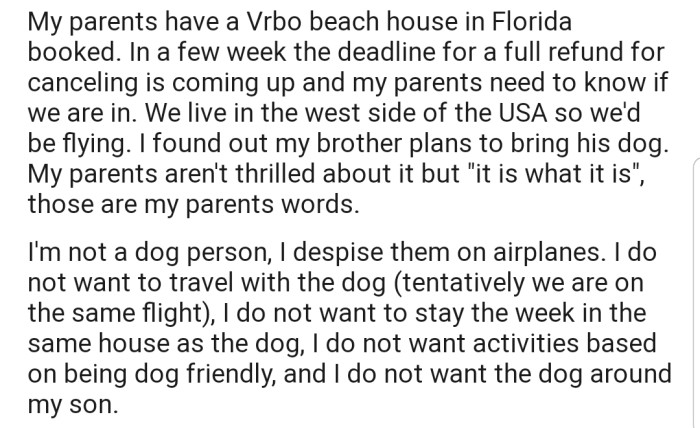 My parents have a Vrbo beach house in Florida booked. In a few week the deadline for a full refund for canceling is coming up and my parents need to know if we are in. We live in the west side of the USA so we'd be flying. I found out my brother plans to bring his dog. My parents aren't thrilled about it but "it is what it is", those are my parents words.

I'm not a dog person, I despise them on airplanes. I do not want to travel with the dog (tentatively we are on the same flight), I do not want to stay the week in the same house as the dog, I do not want activities based on being dog friendly, and I do not want the dog around my son.